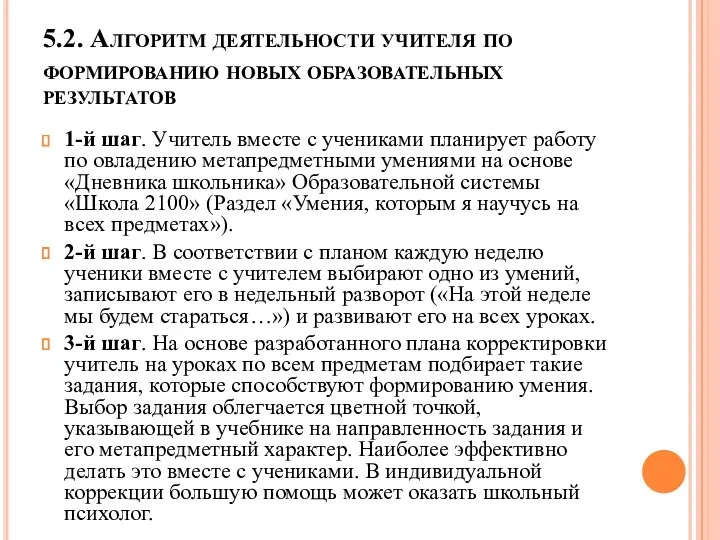 5.2. Алгоритм деятельности учителя по формированию новых образовательных результатов

1-й шаг. Учитель вместе с учениками планирует работу по овладению метапредметными умениями на основе «Дневника школьника» Образовательной системы «Школа 2100» (Раздел «Умения, которым я научусь на всех предметах»).

2-й шаг. В соответствии с планом каждую неделю ученики вместе с учителем выбирают одно из умений, записывают его в недельный разворот («На этой неделе мы будем стараться…») и развивают его на всех уроках.

3-й шаг. На основе разработанного плана корректировки учитель на уроках по всем предметам подбирает такие задания, которые способствуют формированию умения. Выбор задания облегчается цветной точкой, указывающей в учебнике на направленность задания и его метапредметный характер. Наиболее эффективно делать это вместе с учениками. В индивидуальной коррекции большую помощь может оказать школьный психолог.